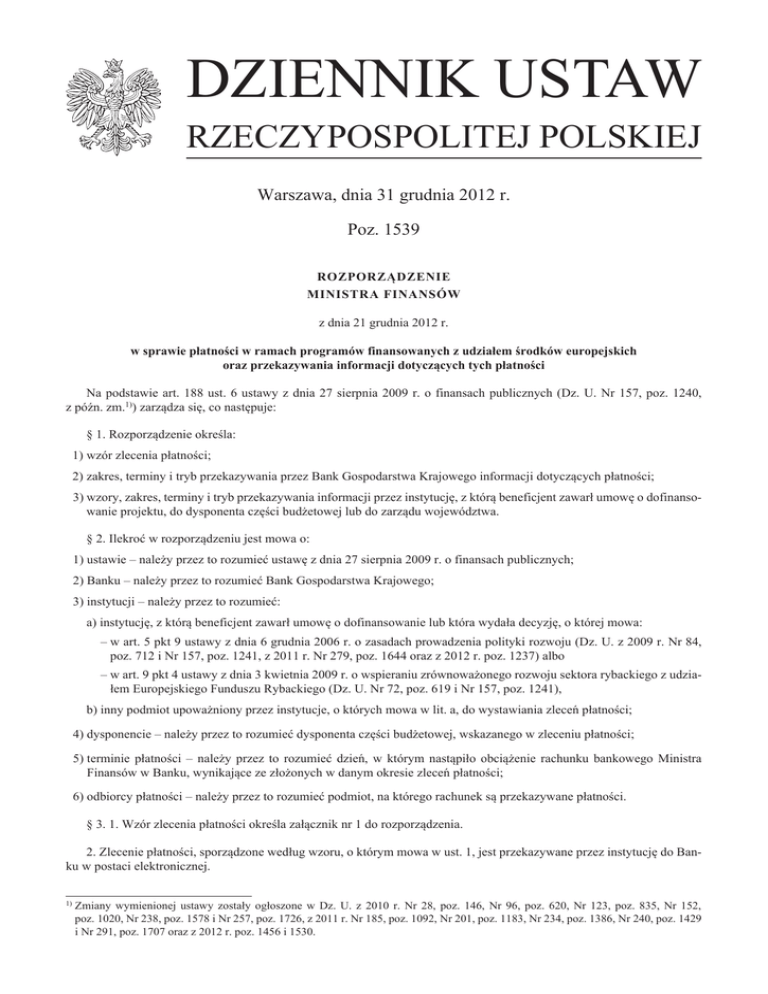 DZIENNIK USTAW
RZECZYPOSPOLITEJ POLSKIEJ

Warszawa, dnia 31 grudnia 2012 r.

Poz. 1539

ROZPORZĄDZENIE
MINISTRA FINANSÓW

z dnia 21 grudnia 2012 r.

w sprawie płatności w ramach programów finansowanych z udziałem środków europejskich oraz przekazywania informacji dotyczących tych płatności

Na podstawie art. 188 ust. 6 ustawy z dnia 27 sierpnia 2009 r. o finansach publicznych (Dz. U. Nr 157, poz. 1240, z późn. zm.$^{1)}$) zarządza się, co następuje:

§ 1. Rozporządzenie określa:

1) wzór zlecenia płatności;

2) zakres, terminy i tryb przekazywania przez Bank Gospodarstwa Krajowego informacji dotyczących płatności;

3) wzory, zakres, terminy i tryb przekazywania informacji przez instytucję, z którą beneficjent zawarł umowę o dofinansowanie projektu, do dysponenta części budżetowej lub do zarządu województwa.

§ 2. Ilekroć w rozporządzeniu jest mowa o:

1) ustawie – należy przez to rozumieć ustawę z dnia 27 sierpnia 2009 r. o finansach publicznych;

2) Banku – należy przez to rozumieć Bank Gospodarstwa Krajowego;

3) instytucji – należy przez to rozumieć:

a) instytucję, z którą beneficjent zawarł umowę o dofinansowanie lub która wydała decyzję, o której mowa:

– w art. 5 pkt 9 ustawy z dnia 6 grudnia 2006 r. o zasadach prowadzenia polityki rozwoju (Dz. U. z 2009 r. Nr 84, poz. 712 i Nr 157, poz. 1241, z 2011 r. Nr 279, poz. 1644 oraz z 2012 r. poz. 1237) albo

– w art. 9 pkt 4 ustawy z dnia 3 kwietnia 2009 r. o wspieraniu zrównoważonego rozwoju sektora rybackiego z udziałem Europejskiego Funduszu Rybackiego (Dz. U. Nr 72, poz. 619 i Nr 157, poz. 1241),

b) inny podmiot upoważniony przez instytucje, o których mowa w lit. a, do wystawiania zleceń płatności;

4) dysponencie – należy przez to rozumieć dysponenta części budżetowej, wskazanego w zleceniu płatności;

5) terminie płatności – należy przez to rozumieć dzień, w którym nastąpiło obciążenie rachunku bankowego Ministra Finansów w Banku, wynikające ze złożonych w danym okresie zleceń płatności;

6) odbiorcy płatności – należy przez to rozumieć podmiot, na którego rachunek są przekazywane płatności.

§ 3. 1. Wzór zlecenia płatności określa załącznik nr 1 do rozporządzenia.

2. Zlecenie płatności, sporządzone według wzoru, o którym mowa w ust. 1, jest przekazywane przez instytucję do Banku w postaci elektronicznej.

$^{1)}$ Zmiany wymienionej ustawy zostały ogłoszone w Dz. U. z 2010 r. Nr 28, poz. 146, Nr 96, poz. 620, Nr 123, poz. 835, Nr 152, poz. 1020, Nr 238, poz. 1578 i Nr 257, poz. 1726, z 2011 r. Nr 185, poz. 1092, Nr 201, poz. 1183, Nr 234, poz. 1386, Nr 240, poz. 1429 i Nr 291, poz. 1707 oraz z 2012 r. poz. 1456 i 1530.